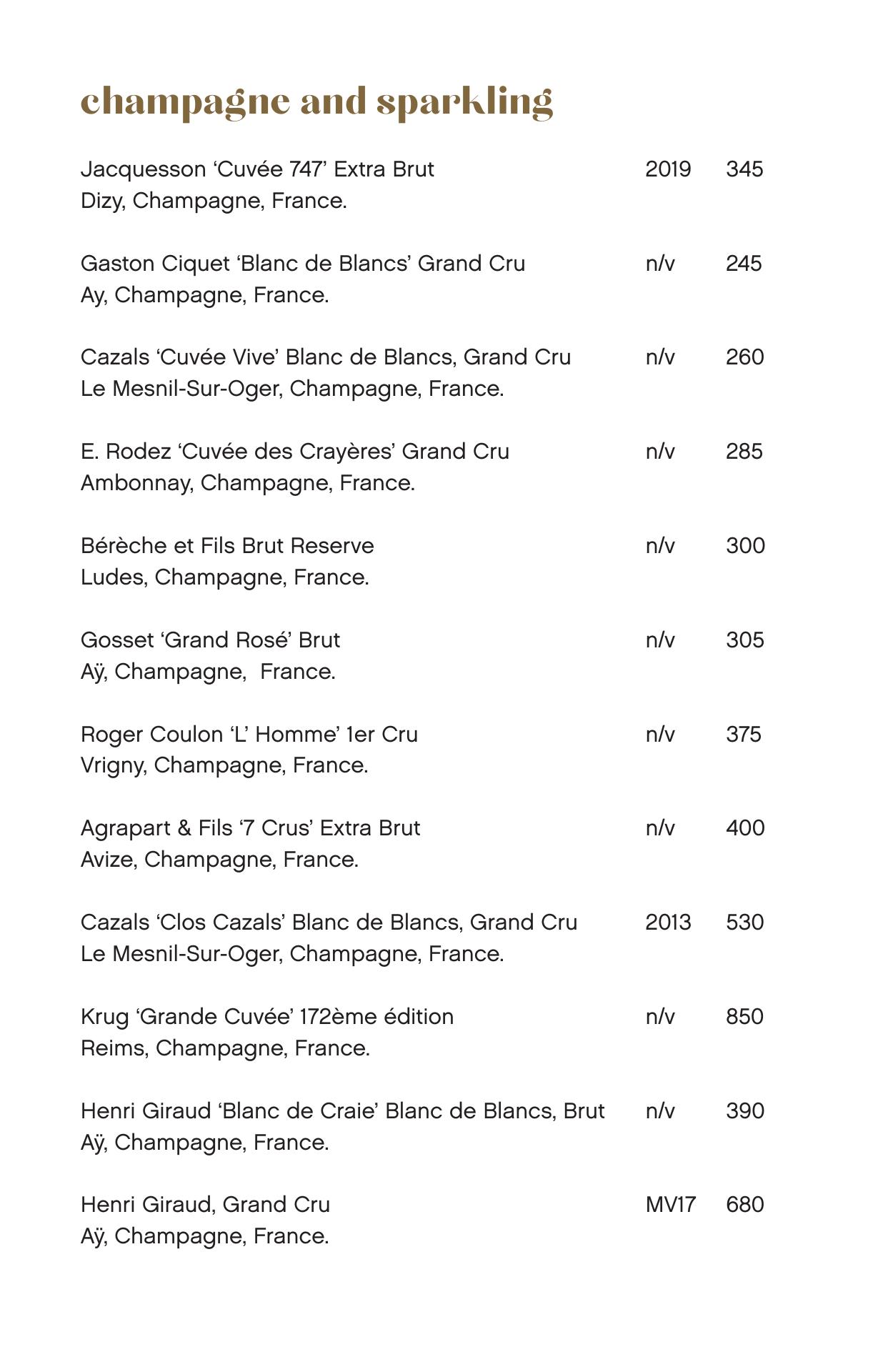 champagne and sparkling

Jacquesson ‘Cuvée 747’ Extra Brut 2019 345
Dizy, Champagne, France.

Gaston Ciquet ‘Blanc de Blancs’ Grand Cru n/v 245
Ay, Champagne, France.

Cazals ‘Cuvée Vive’ Blanc de Blancs, Grand Cru n/v 260
Le Mesnil-Sur-Oger, Champagne, France.

E. Rodez ‘Cuvée des Crayères’ Grand Cru n/v 285
Ambonnay, Champagne, France.

Bérèche et Fils Brut Reserve n/v 300
Ludes, Champagne, France.

Gosset ‘Grand Rosé’ Brut n/v 305
Aÿ, Champagne, France.

Roger Coulon ‘L’ Homme’ 1er Cru n/v 375
Vrigny, Champagne, France.

Agrapart & Fils ‘7 Crus’ Extra Brut n/v 400
Avize, Champagne, France.

Cazals ‘Clos Cazals’ Blanc de Blancs, Grand Cru 2013 530
Le Mesnil-Sur-Oger, Champagne, France.

Krug ‘Grande Cuvée’ 172ème édition n/v 850
Reims, Champagne, France.

Henri Giraud ‘Blanc de Craie’ Blanc de Blancs, Brut n/v 390
Aÿ, Champagne, France.

Henri Giraud, Grand Cru MV17 680
Aÿ, Champagne, France.